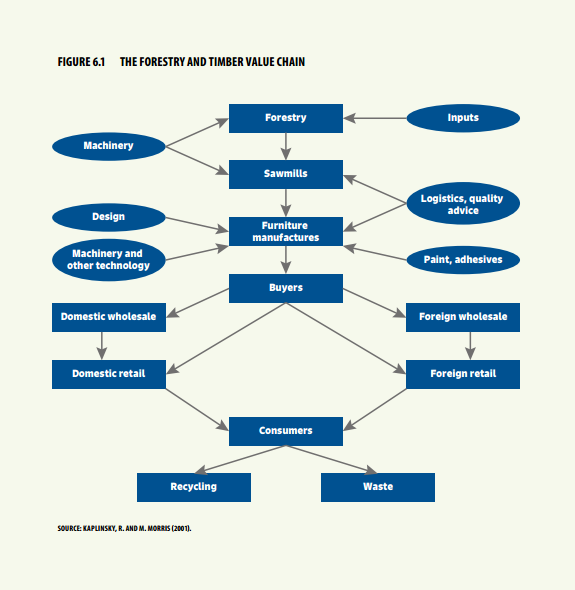 FIGURE 6.1 THE FORESTRY AND TIMBER VALUE CHAIN

Forestry

Inputs

Machinery

Sawmills

Logistics, quality advice

Design

Furniture manufactures

Machinery and other technology

Paint, adhesives

Buyers

Domestic wholesale

Foreign wholesale

Domestic retail

Foreign retail

Consumers

Recycling

Waste

SOURCE: KAPLINSKY, R. AND M. MORRIS (2001).